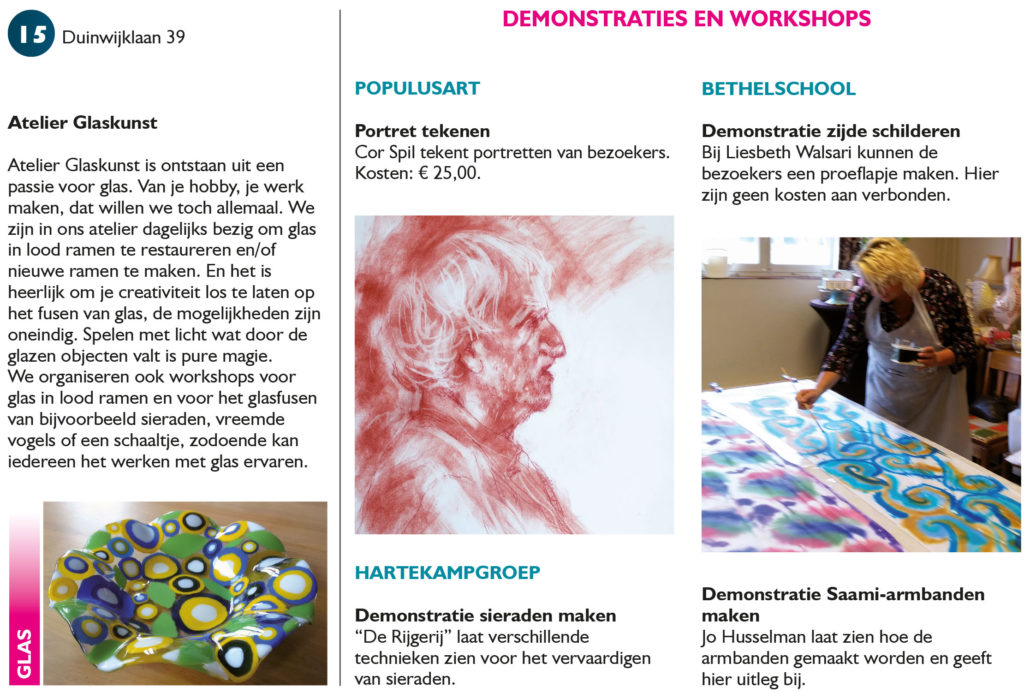 15 Duinwijklaan 39

Atelier Glaskunst

Atelier Glaskunst is ontstaan uit een passie voor glas. Van je hobby, je werk maken, dat willen we toch allemaal. We zijn in ons atelier dagelijks bezig om glas in lood ramen te restaureren en/of nieuwe ramen te maken. En het is heerlijk om je creativiteit los te laten op het fusen van glas, de mogelijkheden zijn oneindig. Spelen met licht wat door de glazen objecten valt is pure magie.
We organiseren ook workshops voor glas in lood ramen en voor het glasfusen van bijvoorbeeld sieraden, vreemde vogels of een schaaltje, zodoende kan iedereen het werken met glas ervaren.

GLAS

DEMONSTRATIES EN WORKSHOPS

POPULUSART

Portret tekenen
Cor Spil tekent portretten van bezoekers. Kosten: € 25,00.

HARTEKAMPGROEP

Demonstratie sieraden maken
"De Rijgerij" laat verschillende technieken zien voor het vervaardigen van sieraden.

BETHELSCHOOL

Demonstratie zijde schilderen
Bij Liesbeth Walsari kunnen de bezoekers een proeflapje maken. Hier zijn geen kosten aan verbonden.

Demonstratie Saami-armbanden maken
Jo Husselman laat zien hoe de armbanden gemaakt worden en geeft hier uitleg bij.